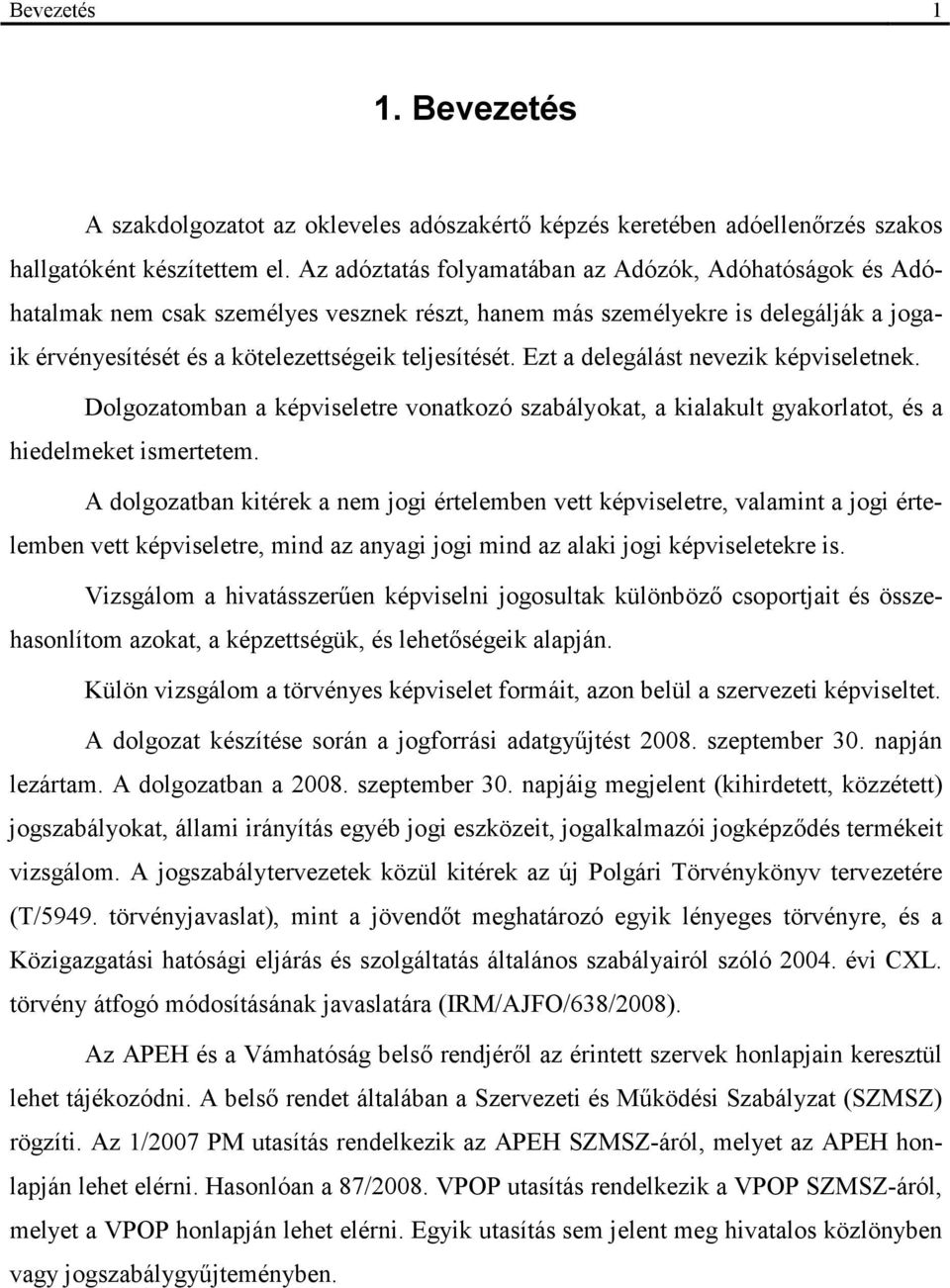 Bevezetés 1

1. Bevezetés

A szakdolgozatot az okleveles adószakértő képzés keretében adóellenőrzés szakos hallgatóként készítettem el. Az adóztatás folyamatában az Adózók, Adóhatóságok és Adóhatalmak nem csak személyes vesznek részt, hanem más személyekre is delegálják a jogaik érvényesítését és a kötelezettségeik teljesítését. Ezt a delegálást nevezik képviseletnek.

Dolgozatomban a képviseletre vonatkozó szabályokat, a kialakult gyakorlatot, és a hiedelmeket ismertetem.

A dolgozatban kitérek a nem jogi értelemben vett képviseletre, valamint a jogi értelemben vett képviseletre, mind az anyagi jogi mind az alaki jogi képviseletekre is.

Vizsgálom a hivatásszerűen képviselni jogosultak különböző csoportjait és összehasonlítom azokat, a képzettségük, és lehetőségeik alapján.

Külön vizsgálom a törvényes képviselet formáit, azon belül a szervezeti képviseltet.

A dolgozat készítése során a jogforrási adatgyűjtést 2008. szeptember 30. napján lezártam. A dolgozatban a 2008. szeptember 30. napjáig megjelent (kihirdetett, közzétett) jogszabályokat, állami irányítás egyéb jogi eszközeit, jogalkalmazói jogképződés termékeit vizsgálom. A jogszabálytervezetek közül kitérek az új Polgári Törvénykönyv tervezetére (T/5949. törvényjavaslat), mint a jövendőt meghatározó egyik lényeges törvényre, és a Közigazgatási hatósági eljárás és szolgáltatás általános szabályairól szóló 2004. évi CXL. törvény átfogó módosításának javaslatára (IRM/AJFO/638/2008).

Az APEH és a Vámhatóság belső rendjéről az érintett szervek honlapjain keresztül lehet tájékozódni. A belső rendet általában a Szervezeti és Működési Szabályzat (SZMSZ) rögzíti. Az 1/2007 PM utasítás rendelkezik az APEH SZMSZ-áról, melyet az APEH honlapján lehet elérni. Hasonlóan a 87/2008. VPOP utasítás rendelkezik a VPOP SZMSZ-áról, melyet a VPOP honlapján lehet elérni. Egyik utasítás sem jelent meg hivatalos közlönyben vagy jogszabálygyűjteményben.